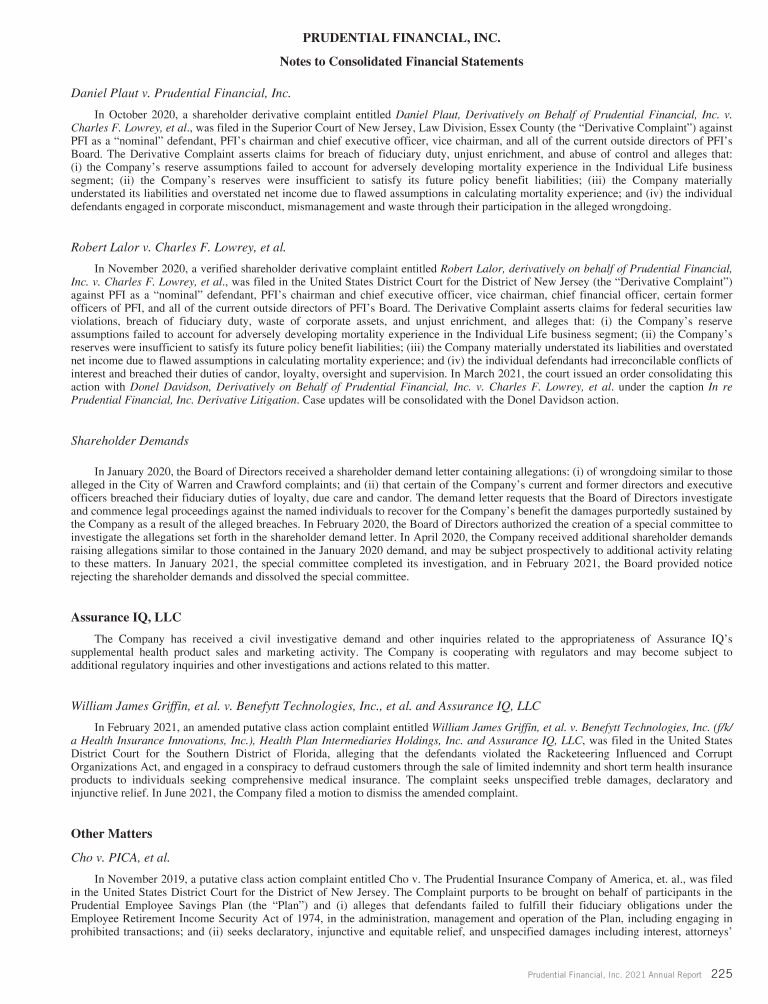 PRUDENTIAL FINANCIAL, INC.

Notes to Consolidated Financial Statements

Daniel Plaut v. Prudential Financial, Inc.

In October 2020, a shareholder derivative complaint entitled Daniel Plaut, Derivatively on Behalf of Prudential Financial, Inc. v. Charles F. Lowrey, et al., was filed in the Superior Court of New Jersey, Law Division, Essex County (the "Derivative Complaint") against PFI as a "nominal" defendant, PFI's chairman and chief executive officer, vice chairman, and all of the current outside directors of PFI's Board. The Derivative Complaint asserts claims for breach of fiduciary duty, unjust enrichment, and abuse of control and alleges that: (i) the Company's reserve assumptions failed to account for adversely developing mortality experience in the Individual Life business segment; (ii) the Company's reserves were insufficient to satisfy its future policy benefit liabilities; (iii) the Company materially understated its liabilities and overstated net income due to flawed assumptions in calculating mortality experience; and (iv) the individual defendants engaged in corporate misconduct, mismanagement and waste through their participation in the alleged wrongdoing.

Robert Lalor v. Charles F. Lowrey, et al.

In November 2020, a verified shareholder derivative complaint entitled Robert Lalor, derivatively on behalf of Prudential Financial, Inc. v. Charles F. Lowrey, et al., was filed in the United States District Court for the District of New Jersey (the "Derivative Complaint") against PFI as a "nominal" defendant, PFI's chairman and chief executive officer, vice chairman, chief financial officer, certain former officers of PFI, and all of the current outside directors of PFI's Board. The Derivative Complaint asserts claims for federal securities law violations, breach of fiduciary duty, waste of corporate assets, and unjust enrichment, and alleges that: (i) the Company's reserve assumptions failed to account for adversely developing mortality experience in the Individual Life business segment; (ii) the Company's reserves were insufficient to satisfy its future policy benefit liabilities; (iii) the Company materially understated its liabilities and overstated net income due to flawed assumptions in calculating mortality experience; and (iv) the individual defendants had irreconcilable conflicts of interest and breached their duties of candor, loyalty, oversight and supervision. In March 2021, the court issued an order consolidating this action with Donel Davidson, Derivatively on Behalf of Prudential Financial, Inc. v. Charles F. Lowrey, et al. under the caption In re Prudential Financial, Inc. Derivative Litigation. Case updates will be consolidated with the Donel Davidson action.

Shareholder Demands

In January 2020, the Board of Directors received a shareholder demand letter containing allegations: (i) of wrongdoing similar to those alleged in the City of Warren and Crawford complaints; and (ii) that certain of the Company's current and former directors and executive officers breached their fiduciary duties of loyalty, due care and candor. The demand letter requests that the Board of Directors investigate and commence legal proceedings against the named individuals to recover for the Company's benefit the damages purportedly sustained by the Company as a result of the alleged breaches. In February 2020, the Board of Directors authorized the creation of a special committee to investigate the allegations set forth in the shareholder demand letter. In April 2020, the Company received additional shareholder demands raising allegations similar to those contained in the January 2020 demand, and may be subject prospectively to additional activity relating to these matters. In January 2021, the special committee completed its investigation, and in February 2021, the Board provided notice rejecting the shareholder demands and dissolved the special committee.

Assurance IQ, LLC

The Company has received a civil investigative demand and other inquiries related to the appropriateness of Assurance IQ's supplemental health product sales and marketing activity. The Company is cooperating with regulators and may become subject to additional regulatory inquiries and other investigations and actions related to this matter.

William James Griffin, et al. v. Benefytt Technologies, Inc., et al. and Assurance IQ, LLC

In February 2021, an amended putative class action complaint entitled William James Griffin, et al. v. Benefytt Technologies, Inc. (f/k/a Health Insurance Innovations, Inc.), Health Plan Intermediaries Holdings, Inc. and Assurance IQ, LLC, was filed in the United States District Court for the Southern District of Florida, alleging that the defendants violated the Racketeering Influenced and Corrupt Organizations Act, and engaged in a conspiracy to defraud customers through the sale of limited indemnity and short term health insurance products to individuals seeking comprehensive medical insurance. The complaint seeks unspecified treble damages, declaratory and injunctive relief. In June 2021, the Company filed a motion to dismiss the amended complaint.

Other Matters

Cho v. PICA, et al.

In November 2019, a putative class action complaint entitled Cho v. The Prudential Insurance Company of America, et. al., was filed in the United States District Court for the District of New Jersey. The Complaint purports to be brought on behalf of participants in the Prudential Employee Savings Plan (the "Plan") and (i) alleges that defendants failed to fulfill their fiduciary obligations under the Employee Retirement Income Security Act of 1974, in the administration, management and operation of the Plan, including engaging in prohibited transactions; and (ii) seeks declaratory, injunctive and equitable relief, and unspecified damages including interest, attorneys'

Prudential Financial, Inc. 2021 Annual Report 225